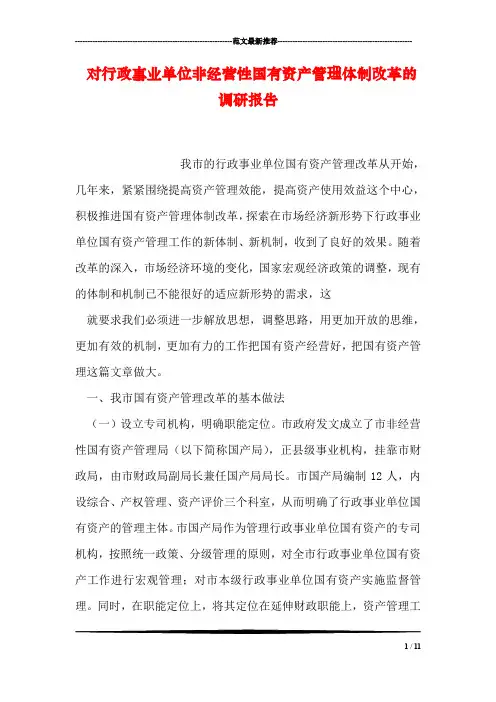 范文最新推荐

对行政事业单位非经营性国有资产管理体制改革的调研报告

我市的行政事业单位国有资产管理改革从开始，几年来，紧紧围绕提高资产管理效能，提高资产使用效益这个中心，积极推进国有资产管理体制改革，探索在市场经济新形势下行政事业单位国有资产管理工作的新体制、新机制，收到了良好的效果。随着改革的深入，市场经济环境的变化，国家宏观经济政策的调整，现有的体制和机制已不能很好的适应新形势的需求，这

就要求我们必须进一步解放思想，调整思路，用更加开放的思维，更加有效的机制，更加有力的工作把国有资产经营好，把国有资产管理这篇文章做大。

一、我市国有资产管理改革的基本做法

（一）设立专司机构，明确职能定位。市政府发文成立了市非经营性国有资产管理局（以下简称国产局），正县级事业机构，挂靠市财政局，由市财政局副局长兼任国产局局长。市国产局编制 12 人，内设综合、产权管理、资产评价三个科室，从而明确了行政事业单位国有资产的管理主体。市国产局作为管理行政事业单位国有资产的专司机构，按照统一政策、分级管理的原则，对全市行政事业单位国有资产工作进行宏观管理；对市本级行政事业单位国有资产实施监督管理。同时，在职能定位上，将其定位在延伸财政职能上，资产管理工

1 / 11